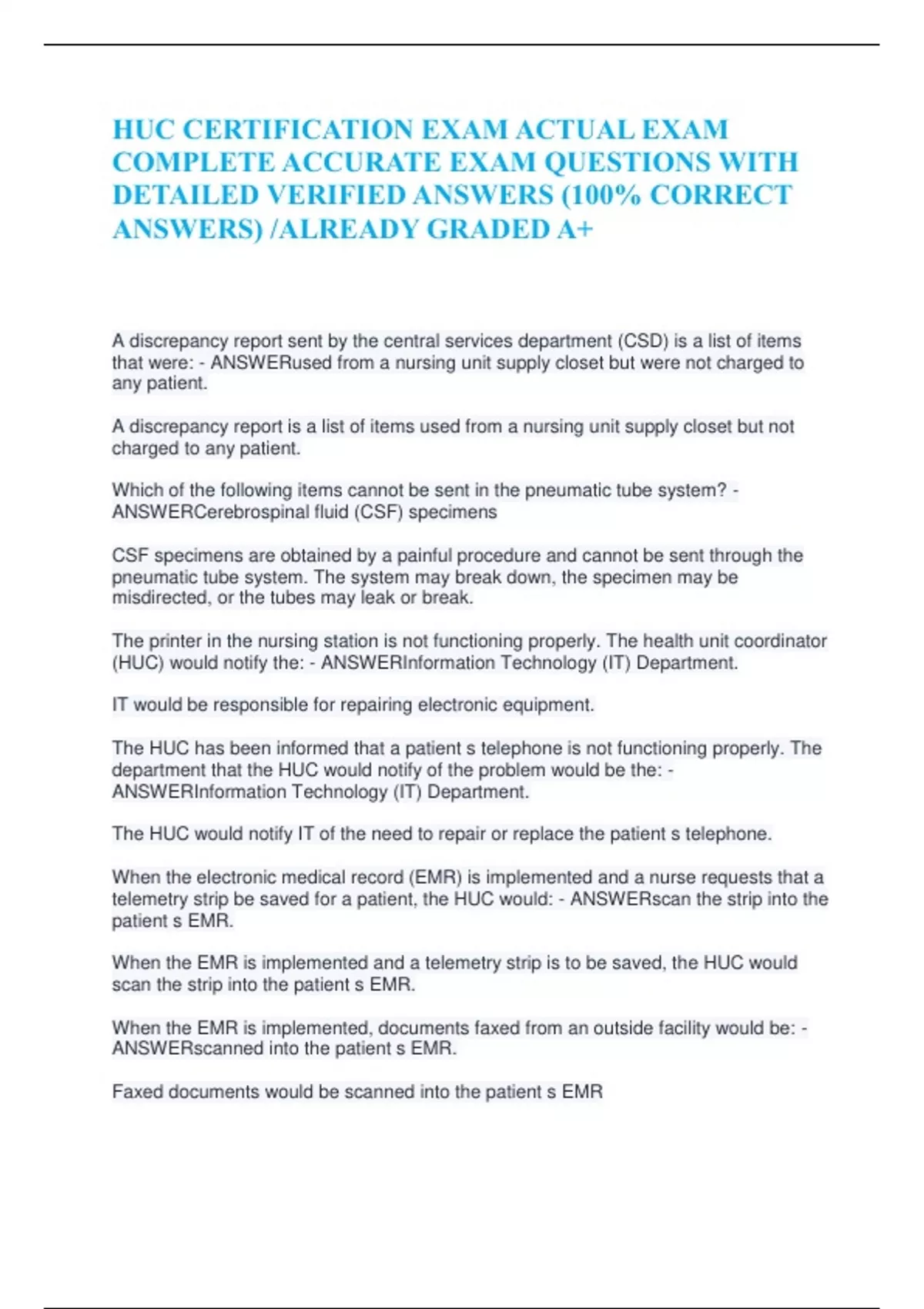 HUC CERTIFICATION EXAM ACTUAL EXAM COMPLETE ACCURATE EXAM QUESTIONS WITH DETAILED VERIFIED ANSWERS (100% CORRECT ANSWERS) /ALREADY GRADED A+

A discrepancy report sent by the central services department (CSD) is a list of items that were: - ANSWERused from a nursing unit supply closet but were not charged to any patient.

A discrepancy report is a list of items used from a nursing unit supply closet but not charged to any patient.

Which of the following items cannot be sent in the pneumatic tube system? - ANSWERCerebrospinal fluid (CSF) specimens

CSF specimens are obtained by a painful procedure and cannot be sent through the pneumatic tube system. The system may break down, the specimen may be misdirected, or the tubes may leak or break.

The printer in the nursing station is not functioning properly. The health unit coordinator (HUC) would notify the: - ANSWERInformation Technology (IT) Department.

IT would be responsible for repairing electronic equipment.

The HUC has been informed that a patient s telephone is not functioning properly. The department that the HUC would notify of the problem would be the: - ANSWERInformation Technology (IT) Department.

The HUC would notify IT of the need to repair or replace the patient s telephone.

When the electronic medical record (EMR) is implemented and a nurse requests that a telemetry strip be saved for a patient, the HUC would: - ANSWERscan the strip into the patient s EMR.

When the EMR is implemented and a telemetry strip is to be saved, the HUC would scan the strip into the patient s EMR.

When the EMR is implemented, documents faxed from an outside facility would be: - ANSWERscanned into the patient s EMR.

Faxed documents would be scanned into the patient s EMR